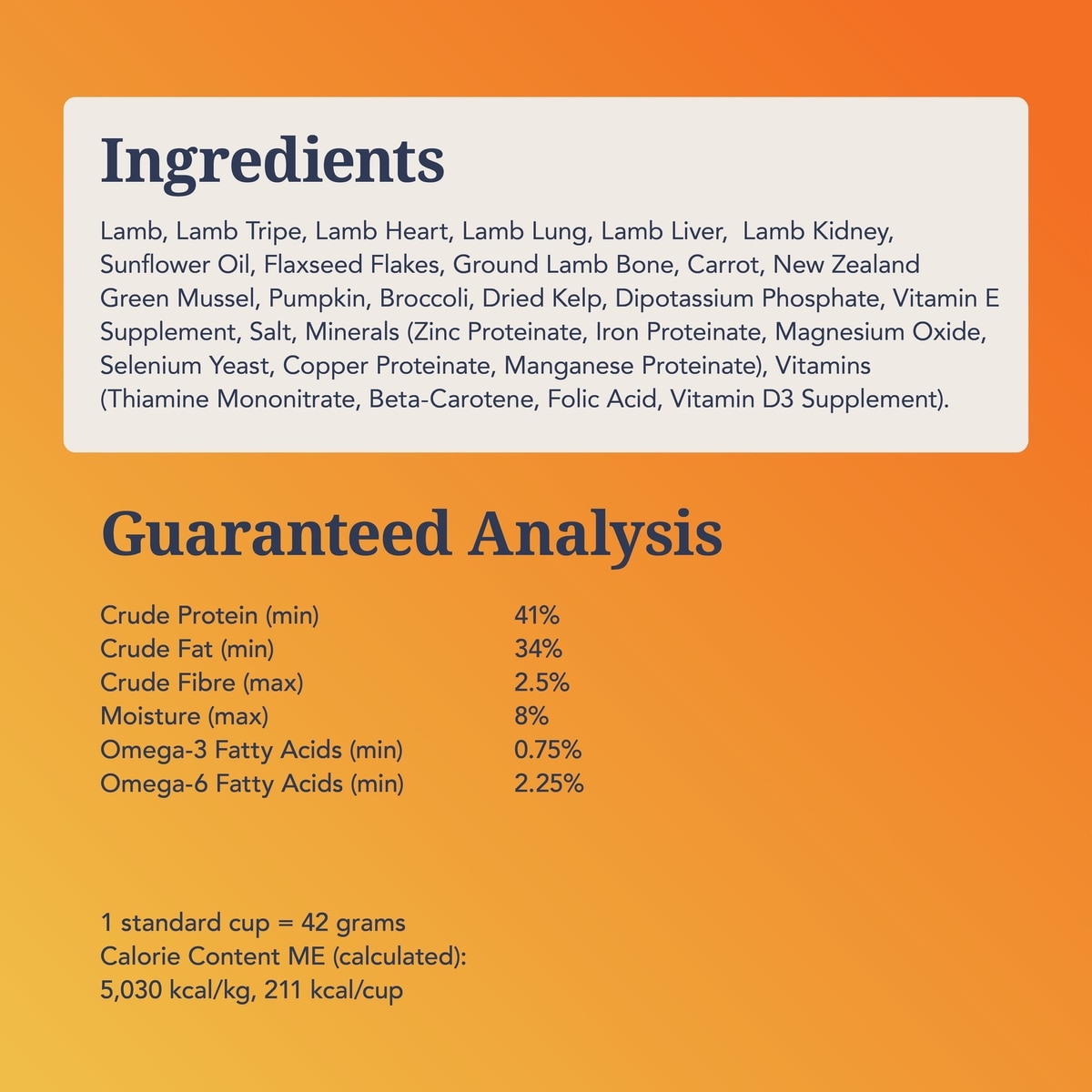 Ingredients

Lamb, Lamb Tripe, Lamb Heart, Lamb Lung, Lamb Liver,  Lamb Kidney, Sunflower Oil, Flaxseed Flakes, Ground Lamb Bone, Carrot, New Zealand Green Mussel, Pumpkin, Broccoli, Dried Kelp, Dipotassium Phosphate, Vitamin E Supplement, Salt, Minerals (Zinc Proteinate, Iron Proteinate, Magnesium Oxide, Selenium Yeast, Copper Proteinate, Manganese Proteinate), Vitamins (Thiamine Mononitrate, Beta-Carotene, Folic Acid, Vitamin D3 Supplement).

Guaranteed Analysis

Crude Protein (min) 41%
Crude Fat (min) 34%
Crude Fibre (max) 2.5%
Moisture (max) 8%
Omega-3 Fatty Acids (min) 0.75%
Omega-6 Fatty Acids (min) 2.25%

1 standard cup = 42 grams
Calorie Content ME (calculated):
5,030 kcal/kg, 211 kcal/cup